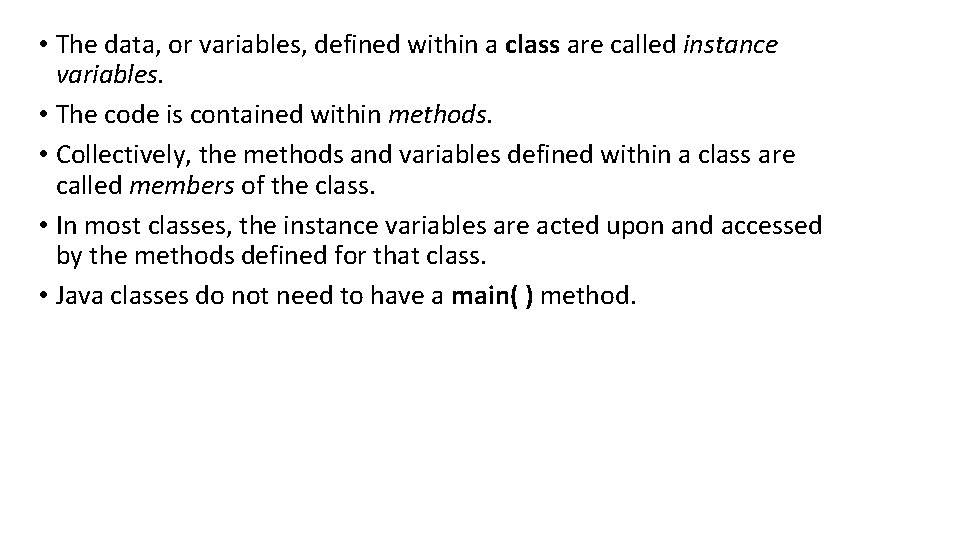 • The data, or variables, defined within a class are called instance variables.
• The code is contained within methods.
• Collectively, the methods and variables defined within a class are called members of the class.
• In most classes, the instance variables are acted upon and accessed by the methods defined for that class.
• Java classes do not need to have a main( ) method.